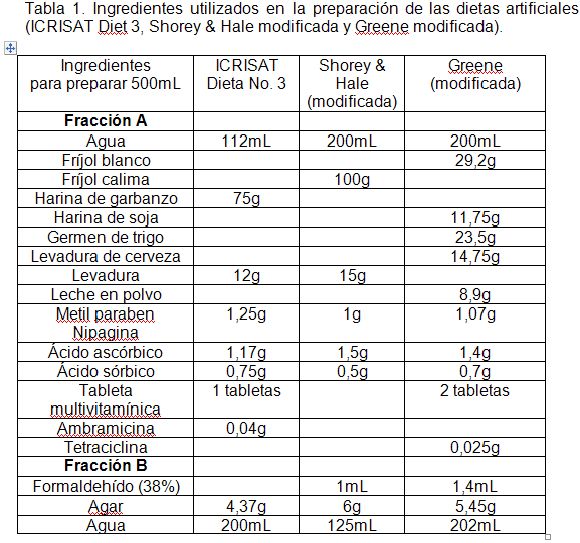 Tabla 1. Ingredientes utilizados en la preparación de las dietas artificiales (ICRISAT Diet 3, Shorey & Hale modificada y Greene modificada).

| Ingredientes para preparar 500mL | ICRISAT Dieta No. 3 | Shorey & Hale (modificada) | Greene (modificada) |
|---|---|---|---|
| **Fracción A** | | | |
| Agua | 112mL | 200mL | 200mL |
| Fríjol blanco | | | 29,2g |
| Fríjol calima | | 100g | |
| Harina de garbanzo | 75g | | |
| Harina de soja | | | 11,75g |
| Germen de trigo | | | 23,5g |
| Levadura de cerveza | | | 14,75g |
| Levadura | 12g | 15g | |
| Leche en polvo | | | 8,9g |
| Metil paraben Nipagina | 1,25g | 1g | 1,07g |
| Ácido ascórbico | 1,17g | 1,5g | 1,4g |
| Ácido sórbico | 0,75g | 0,5g | 0,7g |
| Tableta multivitamínica | 1 tabletas | | 2 tabletas |
| Ambramicina | 0,04g | | |
| Tetraciclina | | | 0,025g |
| **Fracción B** | | | |
| Formaldehído (38%) | | 1mL | 1,4mL |
| Agar | 4,37g | 6g | 5,45g |
| Agua | 200mL | 125mL | 202mL |